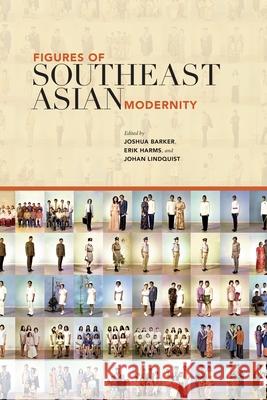 FIGURES OF
SOUTHEAST
ASIAN MODERNITY

Edited by
JOSHUA BARKER,
ERIK HARMS, and
JOHAN LINDQUIST

Kraina Książek